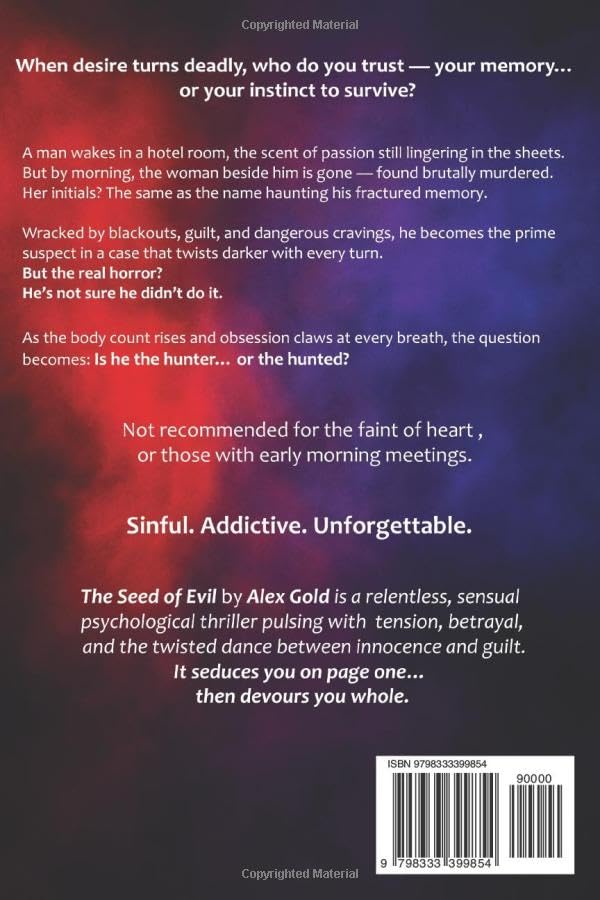 Copyrighted Material

When desire turns deadly, who do you trust — your memory... or your instinct to survive?

A man wakes in a hotel room, the scent of passion still lingering in the sheets. But by morning, the woman beside him is gone — found brutally murdered. Her initials? The same as the name haunting his fractured memory.

Wracked by blackouts, guilt, and dangerous cravings, he becomes the prime suspect in a case that twists darker with every turn.
But the real horror?
He's not sure he didn't do it.

As the body count rises and obsession claws at every breath, the question becomes: Is he the hunter... or the hunted?

Not recommended for the faint of heart , or those with early morning meetings.

Sinful. Addictive. Unforgettable.

The Seed of Evil by Alex Gold is a relentless, sensual psychological thriller pulsing with tension, betrayal, and the twisted dance between innocence and guilt.
It seduces you on page one... then devours you whole.

ISBN 9798333399854

90000

9 798333 399854

Copyrighted Material